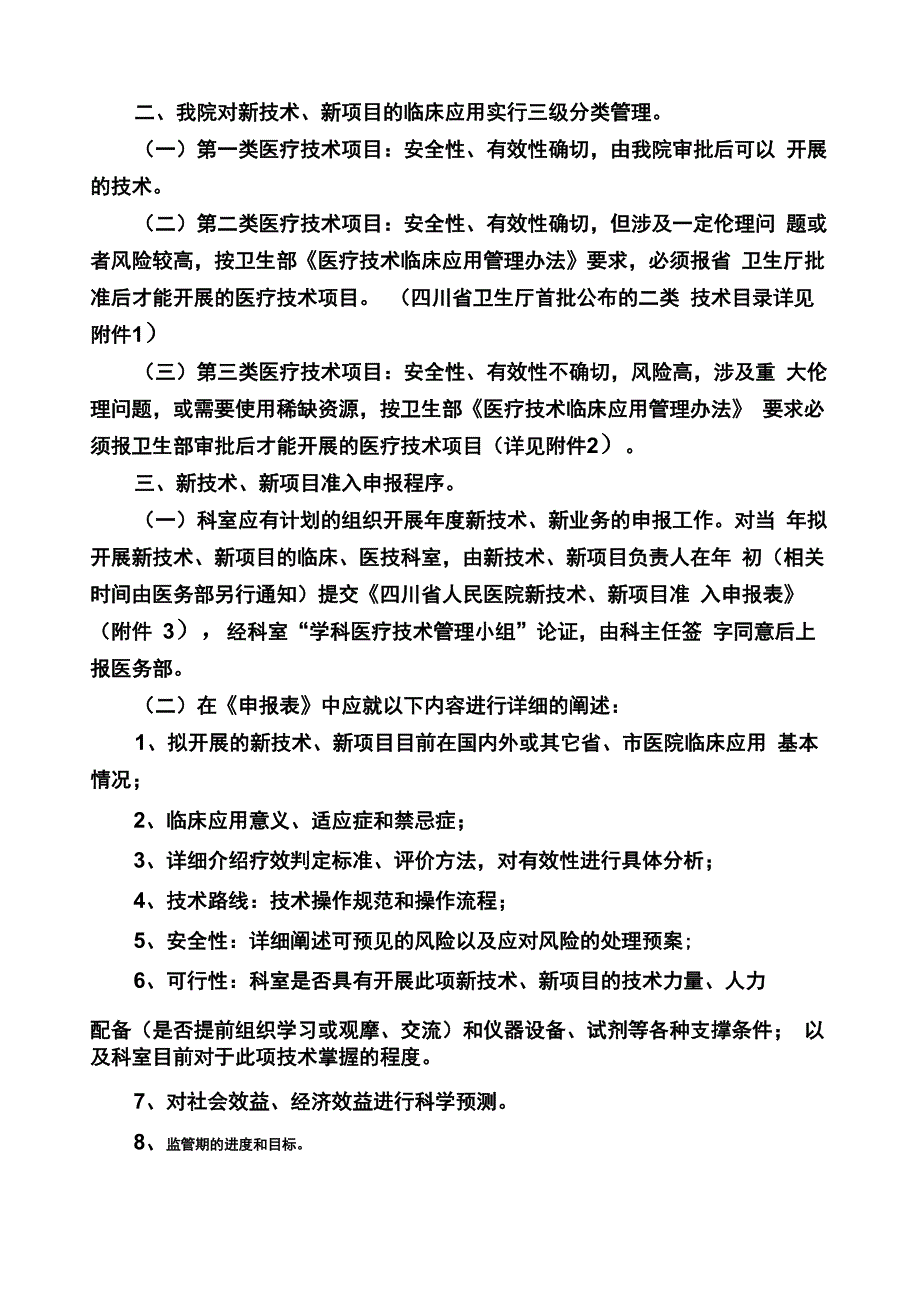 二、我院对新技术、新项目的临床应用实行三级分类管理。

（一）第一类医疗技术项目：安全性、有效性确切，由我院审批后可以 开展的技术。

（二）第二类医疗技术项目：安全性、有效性确切，但涉及一定伦理问 题或者风险较高，按卫生部《医疗技术临床应用管理办法》要求，必须报省 卫生厅批准后才能开展的医疗技术项目。 （四川省卫生厅首批公布的二类 技术目录详见附件1）

（三）第三类医疗技术项目：安全性、有效性不确切，风险高，涉及重 大伦理问题，或需要使用稀缺资源，按卫生部《医疗技术临床应用管理办法》 要求必须报卫生部审批后才能开展的医疗技术项目（详见附件2）。

三、新技术、新项目准入申报程序。

（一）科室应有计划的组织开展年度新技术、新业务的申报工作。对当 年拟开展新技术、新项目的临床、医技科室，由新技术、新项目负责人在年 初（相关时间由医务部另行通知）提交《四川省人民医院新技术、新项目准 入申报表》（附件 3），经科室“学科医疗技术管理小组”论证，由科主任签 字同意后上报医务部。

（二）在《申报表》中应就以下内容进行详细的阐述：

1、拟开展的新技术、新项目目前在国内外或其它省、市医院临床应用 基本情况；

2、临床应用意义、适应症和禁忌症；

3、详细介绍疗效判定标准、评价方法，对有效性进行具体分析；

4、技术路线：技术操作规范和操作流程；

5、安全性：详细阐述可预见的风险以及应对风险的处理预案；

6、可行性：科室是否具有开展此项新技术、新项目的技术力量、人力

配备（是否提前组织学习或观摩、交流）和仪器设备、试剂等各种支撑条件； 以及科室目前对于此项技术掌握的程度。

7、对社会效益、经济效益进行科学预测。

8、监管期的进度和目标。